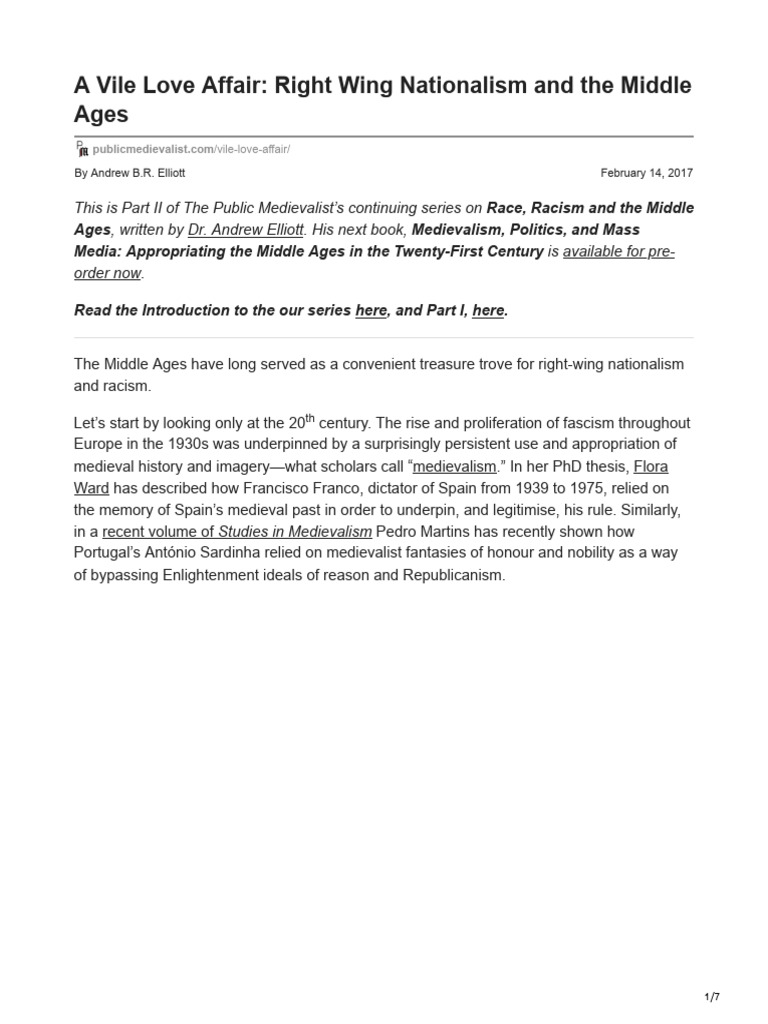 A Vile Love Affair: Right Wing Nationalism and the Middle Ages

publicmedievalist.com/vile-love-affair/

By Andrew B.R. Elliott

February 14, 2017

This is Part II of The Public Medievalist's continuing series on Race, Racism and the Middle Ages, written by Dr. Andrew Elliott. His next book, Medievalism, Politics, and Mass Media: Appropriating the Middle Ages in the Twenty-First Century is available for pre-order now.

Read the Introduction to the our series here, and Part I, here.

The Middle Ages have long served as a convenient treasure trove for right-wing nationalism and racism.

Let's start by looking only at the 20$^{th}$ century. The rise and proliferation of fascism throughout Europe in the 1930s was underpinned by a surprisingly persistent use and appropriation of medieval history and imagery—what scholars call "medievalism." In her PhD thesis, Flora Ward has described how Francisco Franco, dictator of Spain from 1939 to 1975, relied on the memory of Spain's medieval past in order to underpin, and legitimise, his rule. Similarly, in a recent volume of Studies in Medievalism Pedro Martins has recently shown how Portugal's António Sardinha relied on medievalist fantasies of honour and nobility as a way of bypassing Enlightenment ideals of reason and Republicanism.

1/7